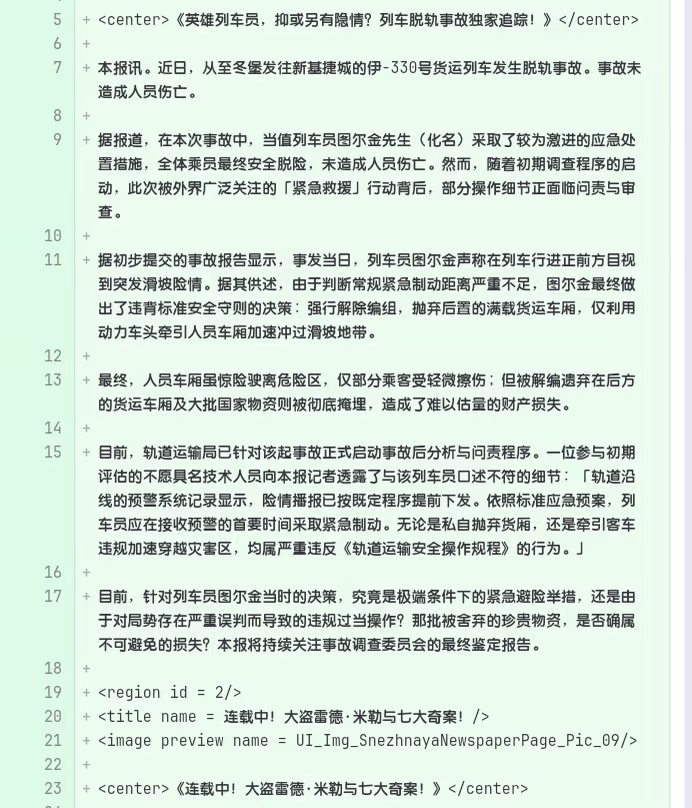 5 + <center>《英雄列车员，抑或另有隐情？列车脱轨事故独家追踪！》</center>
6 +
7 + 本报讯。近日，从至冬堡发往新基捷城的伊-330号货运列车发生脱轨事故。事故未造成人员伤亡。
8 +
9 + 据报道，在本次事故中，当值列车员图尔金先生（化名）采取了较为激进的应急处置措施，全体乘员最终安全脱险，未造成人员伤亡。然而，随着初期调查程序的启动，此次被外界广泛关注的「紧急救援」行动背后，部分操作细节正面临问责与审查。
10 +
11 + 据初步提交的事故报告显示，事发当日，列车员图尔金声称在列车行进正前方目视到突发滑坡险情。据其供述，由于判断常规紧急制动距离严重不足，图尔金最终做出了违背标准安全守则的决策：强行解除编组，抛弃后置的满载货运车厢，仅利用动力车头牵引人员车厢加速冲过滑坡地带。
12 +
13 + 最终，人员车厢虽惊险驶离危险区，仅部分乘客受轻微擦伤；但被解编遗弃在后方的货运车厢及大批国家物资则被彻底掩埋，造成了难以估量的财产损失。
14 +
15 + 目前，轨道运输局已针对该起事故正式启动事故后分析与问责程序。一位参与初期评估的不愿具名技术人员向本报记者透露了与该列车员口述不符的细节：「轨道沿线的预警系统记录显示，险情播报已按既定程序提前下发。依照标准应急预案，列车员应在接收预警的首要时间采取紧急制动。无论是私自抛弃货厢，还是牵引客车违规加速穿越灾害区，均属严重违反《轨道运输安全操作规程》的行为。」
16 +
17 + 目前，针对列车员图尔金当时的决策，究竟是极端条件下的紧急避险举措，还是由于对局势存在严重误判而导致的违规过当操作？那批被舍弃的珍贵物资，是否确属不可避免的损失？本报将持续关注事故调查委员会的最终鉴定报告。
18 +
19 + <region id = 2/>
20 + <title name = 连载中！大盗雷德·米勒与七大奇案！/>
21 + <image preview name = UI_Img_SnezhnayaNewspaperPage_Pic_09/>
22 +
23 + <center>《连载中！大盗雷德·米勒与七大奇案！》</center>